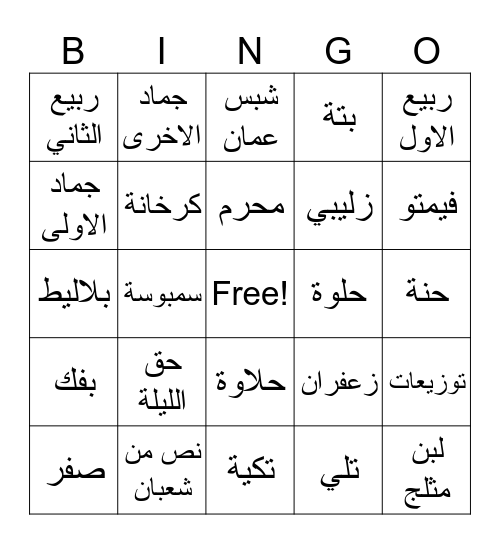 | B | I | N | G | O |
|---|---|---|---|---|
| ربيع الثاني | جماد الاخرى | شبس عمان | بتة | ربيع الاول |
| جماد الاولى | كرخانة | محرم | زليبي | فيمتو |
| بلاليط | سمبوسة | Free! | حلوة | حنة |
| بفك | حق الليلة | حلاوة | زعفران | توزيعات |
| صفر | نص من شعبان | تكية | تلي | لبن مثلج |